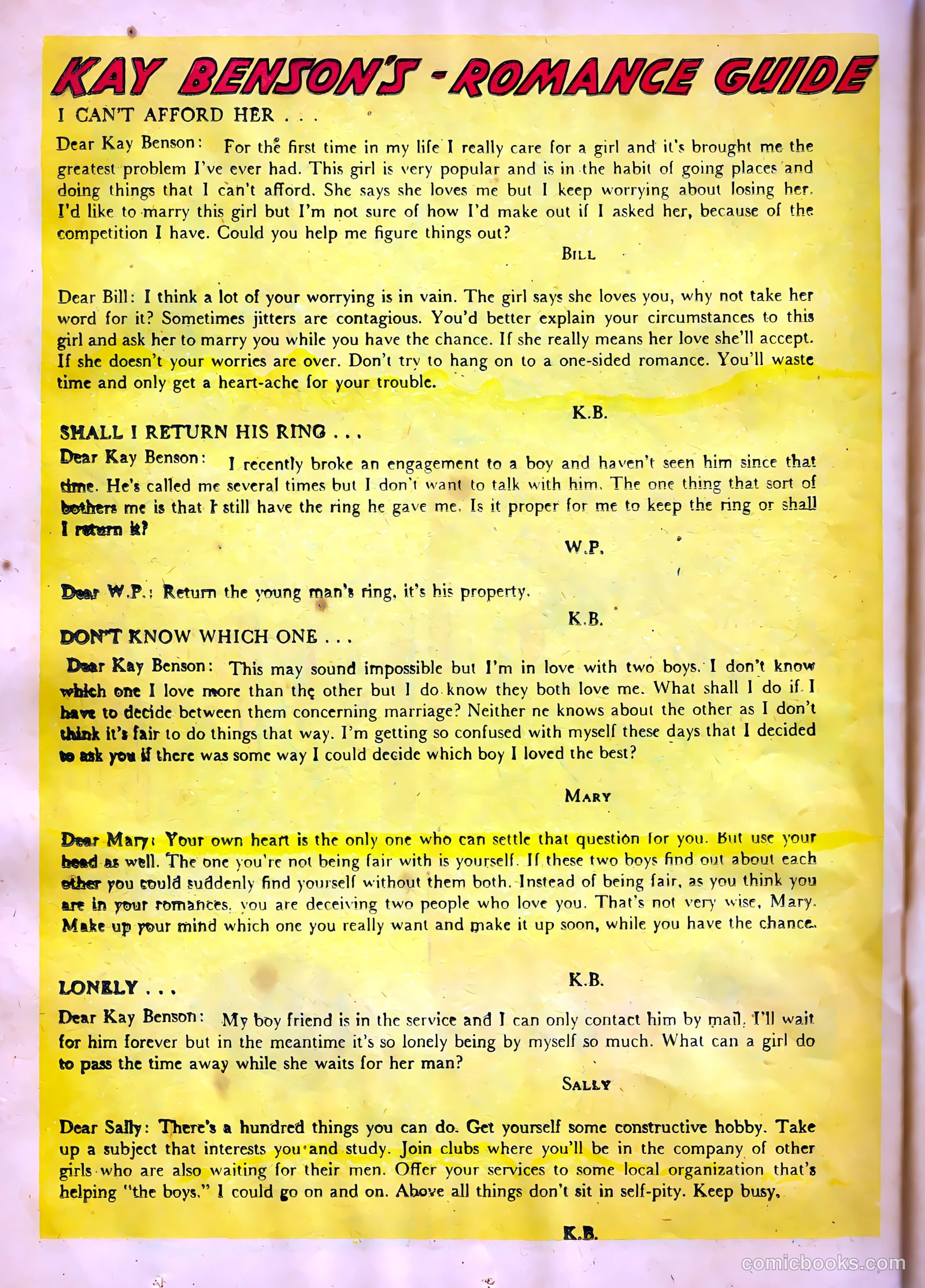 KAY BENSON'S - ROMANCE GUIDE

I CAN'T AFFORD HER . . .

Dear Kay Benson: For the first time in my life I really care for a girl and it's brought me the greatest problem I've ever had. This girl is very popular and is in the habit of going places and doing things that I can't afford. She says she loves me but I keep worrying about losing her. I'd like to marry this girl but I'm not sure of how I'd make out if I asked her, because of the competition I have. Could you help me figure things out?

BILL

Dear Bill: I think a lot of your worrying is in vain. The girl says she loves you, why not take her word for it? Sometimes jitters are contagious. You'd better explain your circumstances to this girl and ask her to marry you while you have the chance. If she really means her love she'll accept. If she doesn't your worries are over. Don't try to hang on to a one-sided romance. You'll waste time and only get a heart-ache for your trouble.

K.B.

SHALL I RETURN HIS RING . . .

Dear Kay Benson: I recently broke an engagement to a boy and haven't seen him since that time. He's called me several times but I don't want to talk with him. The one thing that sort of bothers me is that I still have the ring he gave me. Is it proper for me to keep the ring or shall I return it?

W.P.

Dear W.P.: Return the young man's ring, it's his property.

K.B.

DON'T KNOW WHICH ONE . . .

Dear Kay Benson: This may sound impossible but I'm in love with two boys. I don't know which one I love more than the other but I do know they both love me. What shall I do if I have to decide between them concerning marriage? Neither ne knows about the other as I don't think it's fair to do things that way. I'm getting so confused with myself these days that I decided to ask you if there was some way I could decide which boy I loved the best?

MARY

Dear Mary: Your own heart is the only one who can settle that question for you. But use your head as well. The one you're not being fair with is yourself. If these two boys find out about each other you could suddenly find yourself without them both. Instead of being fair, as you think you are in your romances, you are deceiving two people who love you. That's not very wise, Mary. Make up your mind which one you really want and make it up soon, while you have the chance.

K.B.

LONELY . . .

Dear Kay Benson: My boy friend is in the service and I can only contact him by mail. I'll wait for him forever but in the meantime it's so lonely being by myself so much. What can a girl do to pass the time away while she waits for her man?

SALLY

Dear Sally: There's a hundred things you can do. Get yourself some constructive hobby. Take up a subject that interests you and study. Join clubs where you'll be in the company of other girls who are also waiting for their men. Offer your services to some local organization that's helping "the boys." I could go on and on. Above all things don't sit in self-pity. Keep busy.

K.B.

comicbooks.com